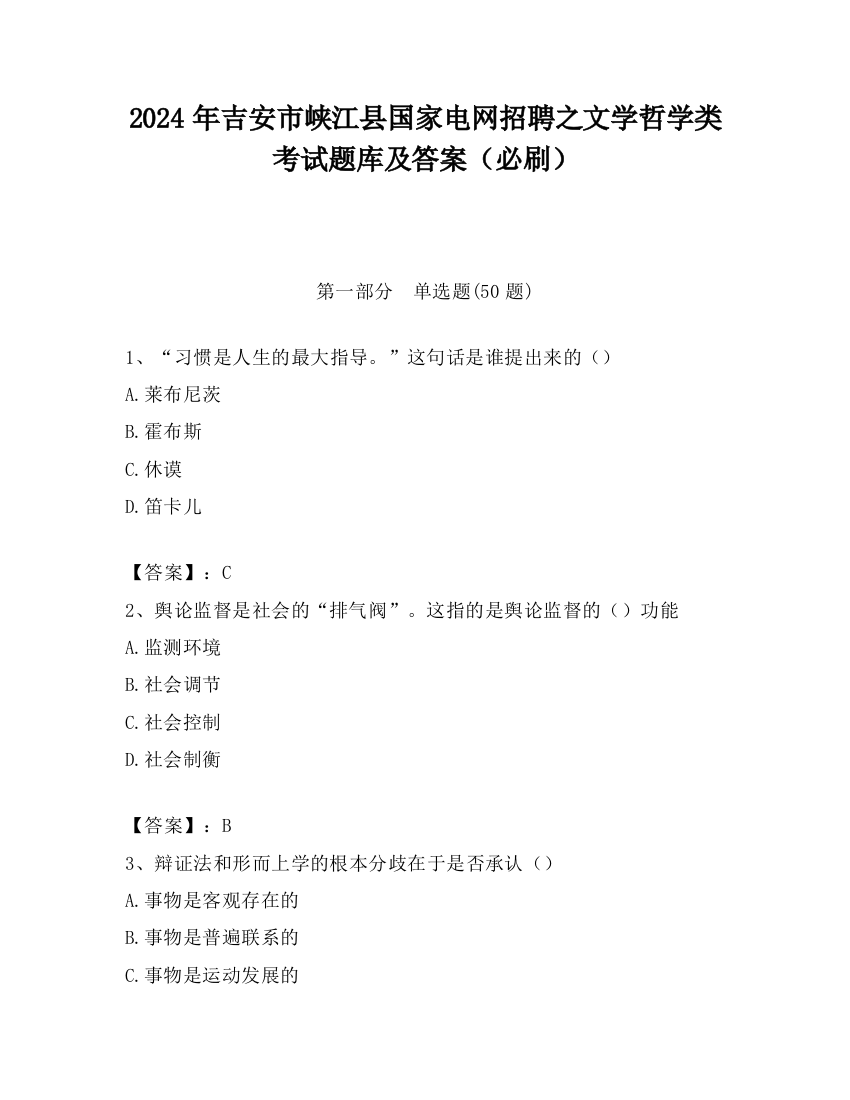 2024 年吉安市峡江县国家电网招聘之文学哲学类考试题库及答案（必刷）

第一部分　单选题(50 题)

1、“习惯是人生的最大指导。”这句话是谁提出来的（）

A.莱布尼茨

B.霍布斯

C.休谟

D.笛卡儿

【答案】：C

2、舆论监督是社会的“排气阀”。这指的是舆论监督的（）功能

A.监测环境

B.社会调节

C.社会控制

D.社会制衡

【答案】：B

3、辩证法和形而上学的根本分歧在于是否承认（）

A.事物是客观存在的

B.事物是普遍联系的

C.事物是运动发展的